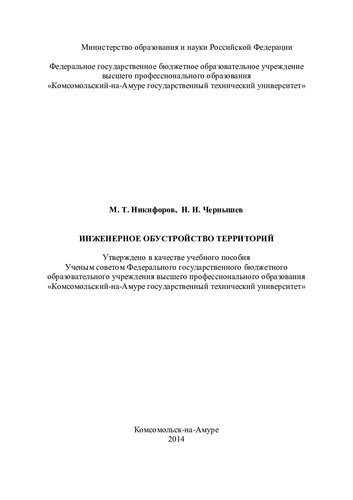 Министерство образования и науки Российской Федерации

Федеральное государственное бюджетное образовательное учреждение высшего профессионального образования «Комсомольский-на-Амуре государственный технический университет»

М. Т. Никифоров, Н. И. Чернышев

ИНЖЕНЕРНОЕ ОБУСТРОЙСТВО ТЕРРИТОРИЙ

Утверждено в качестве учебного пособия Ученым советом Федерального государственного бюджетного образовательного учреждения высшего профессионального образования «Комсомольский-на-Амуре государственный технический университет»

Комсомольск-на-Амуре
2014